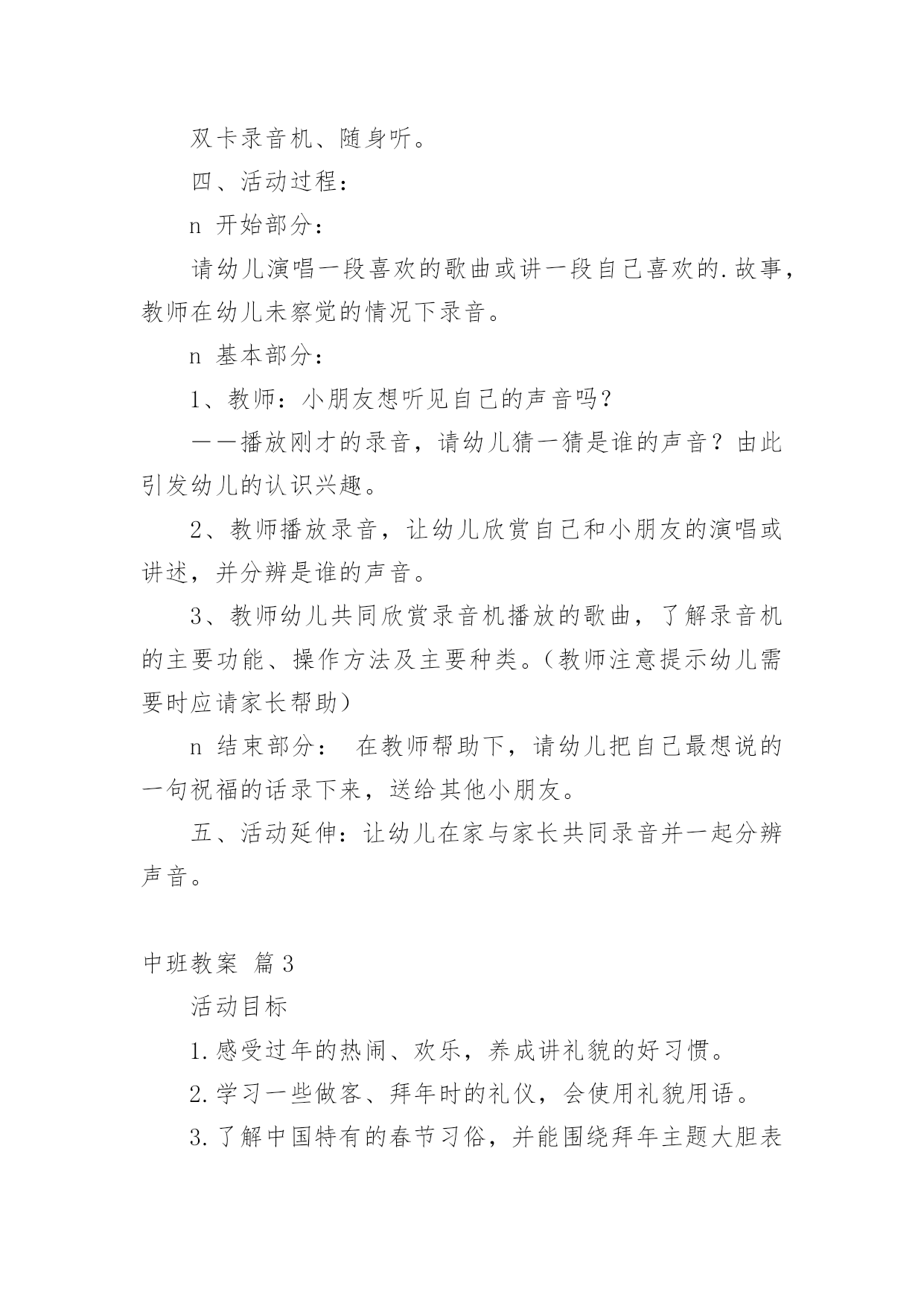 双卡录音机、随身听。

四、活动过程：

n 开始部分：

请幼儿演唱一段喜欢的歌曲或讲一段自己喜欢的.故事，教师在幼儿未察觉的情况下录音。

n 基本部分：

1、教师：小朋友想听见自己的声音吗？

——播放刚才的录音，请幼儿猜一猜是谁的声音？由此引发幼儿的认识兴趣。

2、教师播放录音，让幼儿欣赏自己和小朋友的演唱或讲述，并分辨是谁的声音。

3、教师幼儿共同欣赏录音机播放的歌曲，了解录音机的主要功能、操作方法及主要种类。（教师注意提示幼儿需要时应请家长帮助）

n 结束部分： 在教师帮助下，请幼儿把自己最想说的一句祝福的话录下来，送给其他小朋友。

五、活动延伸：让幼儿在家与家长共同录音并一起分辨声音。

中班教案 篇3

活动目标

1.感受过年的热闹、欢乐，养成讲礼貌的好习惯。

2.学习一些做客、拜年时的礼仪，会使用礼貌用语。

3.了解中国特有的春节习俗，并能围绕拜年主题大胆表